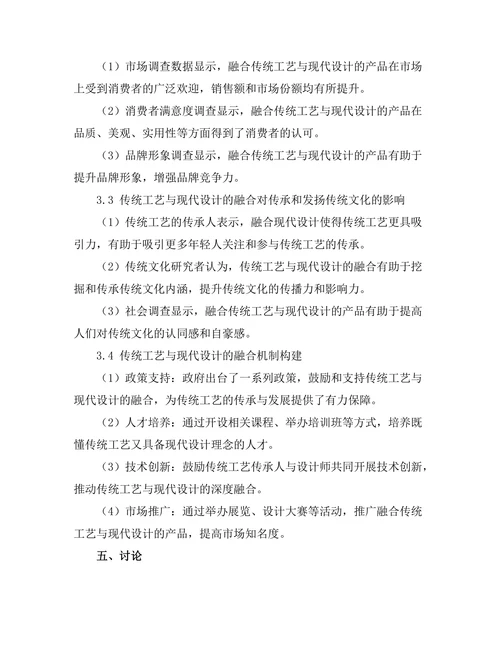 （1）市场调查数据显示，融合传统工艺与现代设计的产品在市场上受到消费者的广泛欢迎，销售额和市场份额均有所提升。

（2）消费者满意度调查显示，融合传统工艺与现代设计的产品在品质、美观、实用性等方面得到了消费者的认可。

（3）品牌形象调查显示，融合传统工艺与现代设计的产品有助于提升品牌形象，增强品牌竞争力。

3.3 传统工艺与现代设计的融合对传承和发扬传统文化的影响

（1）传统工艺的传承人表示，融合现代设计使得传统工艺更具吸引力，有助于吸引更多年轻人关注和参与传统工艺的传承。

（2）传统文化研究者认为，传统工艺与现代设计的融合有助于挖掘和传承传统文化内涵，提升传统文化的传播力和影响力。

（3）社会调查显示，融合传统工艺与现代设计的产品有助于提高人们对传统文化的认同感和自豪感。

3.4 传统工艺与现代设计的融合机制构建

（1）政策支持：政府出台了一系列政策，鼓励和支持传统工艺与现代设计的融合，为传统工艺的传承与发展提供了有力保障。

（2）人才培养：通过开设相关课程、举办培训班等方式，培养既懂传统工艺又具备现代设计理念的人才。

（3）技术创新：鼓励传统工艺传承人与设计师共同开展技术创新，推动传统工艺与现代设计的深度融合。

（4）市场推广：通过举办展览、设计大赛等活动，推广融合传统工艺与现代设计的产品，提高市场知名度。

五、讨论